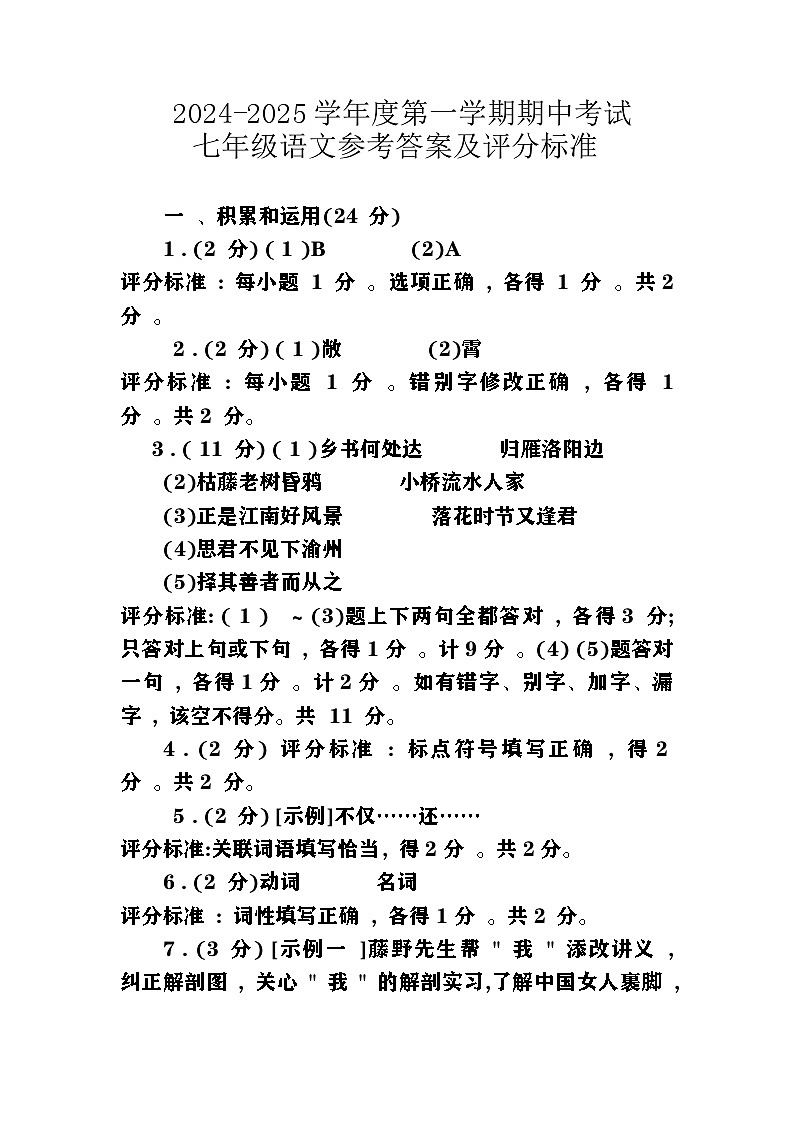 2024-2025 学年度第一学期期中考试
七年级语文参考答案及评分标准

一 、积累和运用(24 分)

1 . (2 分) ( 1 )B (2)A

评分标准 : 每小题 1 分 。选项正确 , 各得 1 分 。共 2 分 。

2 . (2 分) ( 1 )敞 (2)霄

评分标准 : 每小题 1 分 。错别字修改正确 , 各得 1 分 。共 2 分。

3 . ( 11 分) ( 1 )乡书何处达 归雁洛阳边

(2)枯藤老树昏鸦 小桥流水人家

(3)正是江南好风景 落花时节又逢君

(4)思君不见下渝州

(5)择其善者而从之

评分标准: ( 1 ) ~ (3)题上下两句全都答对 , 各得 3 分; 只答对上句或下句 , 各得 1 分 。计 9 分 。(4) (5)题答对一句 , 各得 1 分 。计 2 分 。如有错字、别字、加字、漏字 , 该空不得分。共 11 分。

4 . (2 分) 评分标准 : 标点符号填写正确 , 得 2 分 。共 2 分。

5 . (2 分) [示例]不仅……还……

评分标准:关联词语填写恰当, 得 2 分 。共 2 分。

6 . (2 分)动词 名词

评分标准 : 词性填写正确 , 各得 1 分 。共 2 分。

7 . (3 分) [示例一 ]藤野先生帮 " 我 " 添改讲义 , 纠正解剖图 , 关心 " 我 " 的解剖实习,了解中国女人裹脚 ,